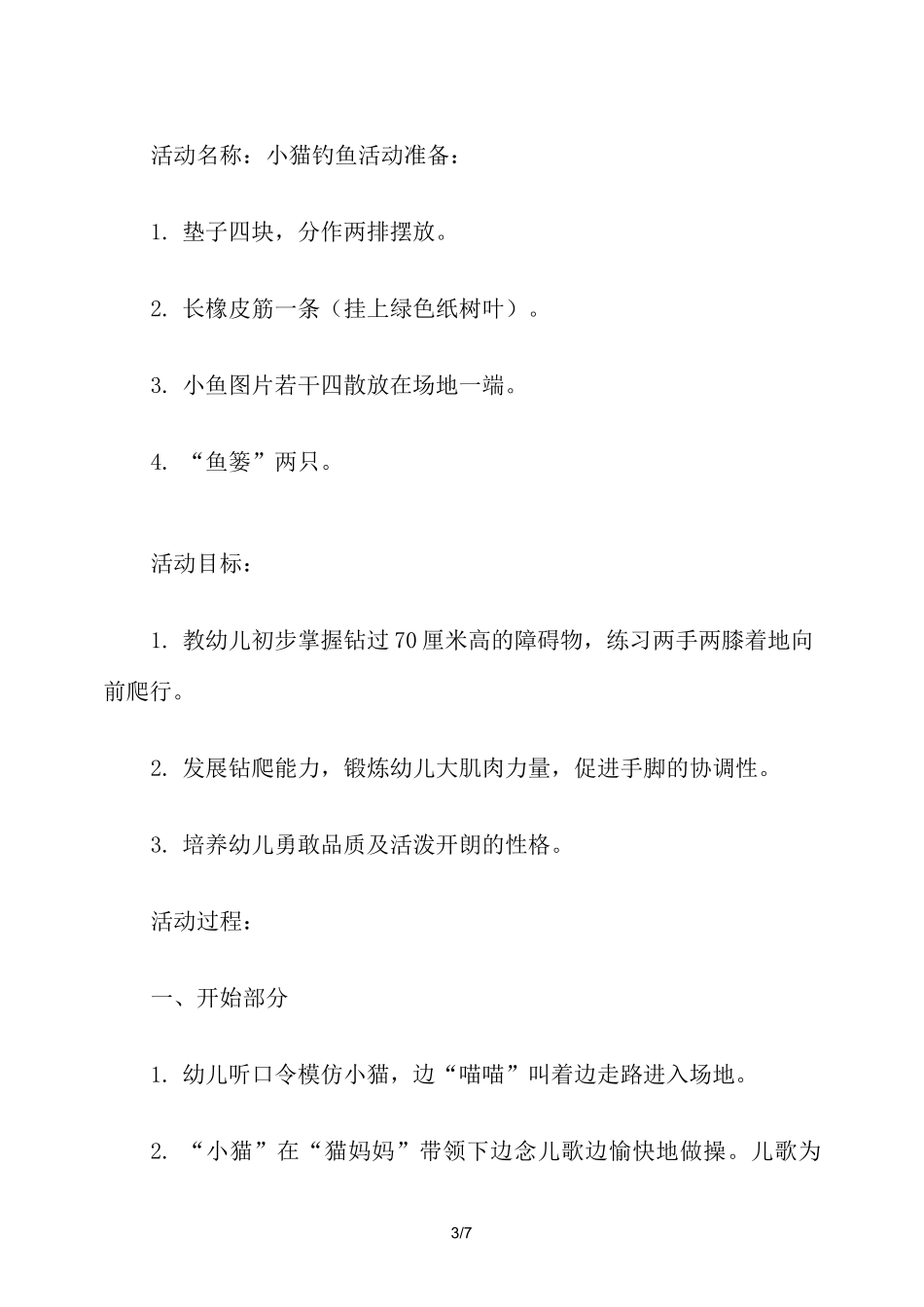 活动名称：小猫钓鱼活动准备：

1. 垫子四块，分作两排摆放。

2. 长橡皮筋一条（挂上绿色纸树叶）。

3. 小鱼图片若干四散放在场地一端。

4. “鱼篓”两只。

活动目标：

1. 教幼儿初步掌握钻过70厘米高的障碍物，练习两手两膝着地向前爬行。

2. 发展钻爬能力，锻炼幼儿大肌肉力量，促进手脚的协调性。

3. 培养幼儿勇敢品质及活泼开朗的性格。

活动过程：

一、开始部分

1. 幼儿听口令模仿小猫，边“喵喵”叫着边走路进入场地。

2. “小猫”在“猫妈妈”带领下边念儿歌边愉快地做操。儿歌为

3/7